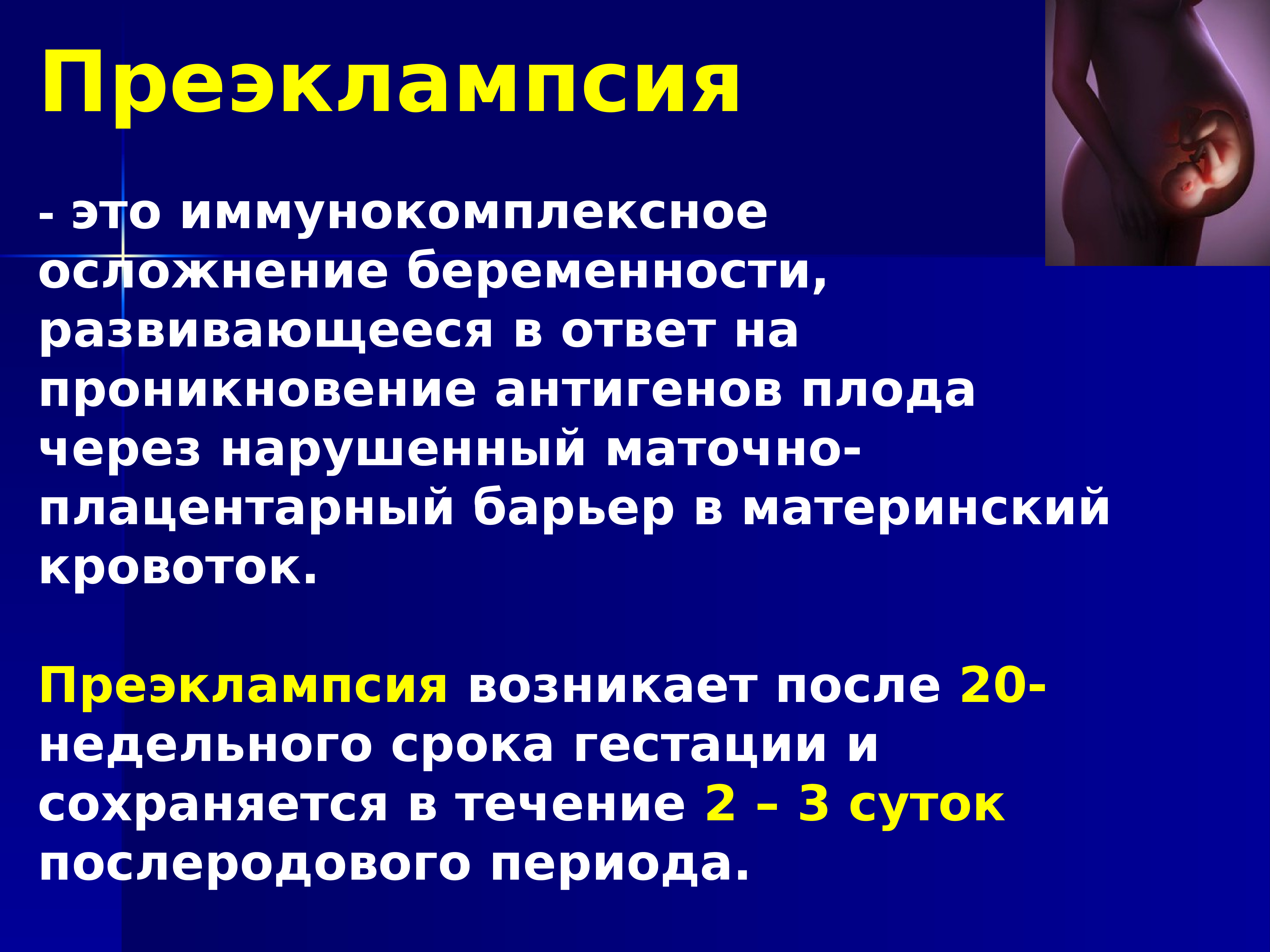 Преэклампсия

- это иммунокомплексное осложнение беременности, развивающееся в ответ на проникновение антигенов плода через нарушенный маточно-плацентарный барьер в материнский кровоток.

Преэклампсия возникает после 20-недельного срока гестации и сохраняется в течение 2 – 3 суток послеродового периода.